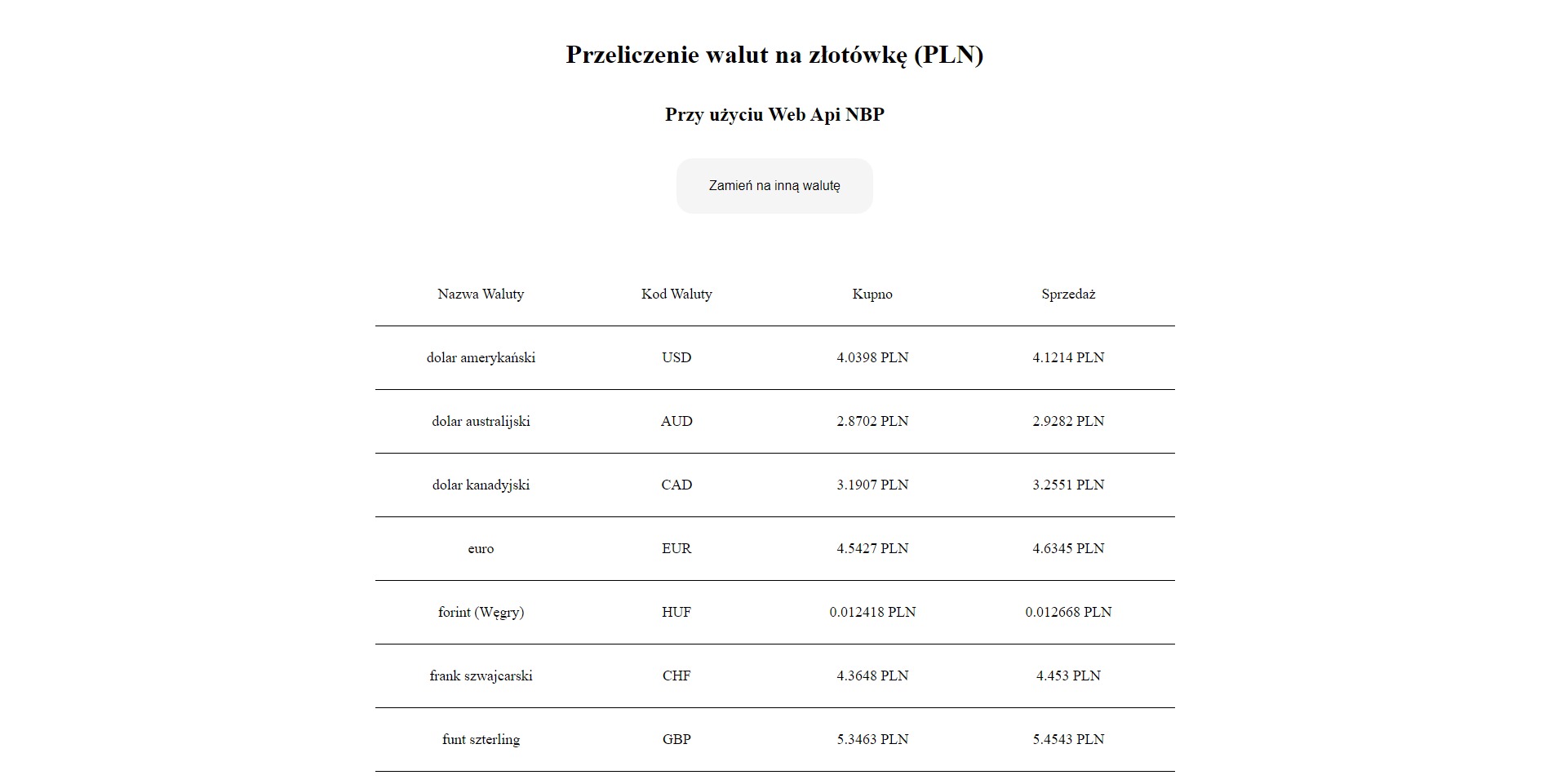 Przeliczenie walut na złotówkę (PLN)

Przy użyciu Web Api NBP

Zamień na inną walutę

| Nazwa Waluty | Kod Waluty | Kupno | Sprzedaż |
|---|---|---|---|
| dolar amerykański | USD | 4.0398 PLN | 4.1214 PLN |
| dolar australijski | AUD | 2.8702 PLN | 2.9282 PLN |
| dolar kanadyjski | CAD | 3.1907 PLN | 3.2551 PLN |
| euro | EUR | 4.5427 PLN | 4.6345 PLN |
| forint (Węgry) | HUF | 0.012418 PLN | 0.012668 PLN |
| frank szwajcarski | CHF | 4.3648 PLN | 4.453 PLN |
| funt szterling | GBP | 5.3463 PLN | 5.4543 PLN |